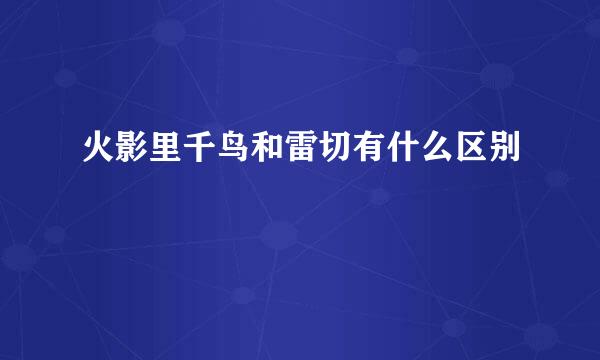 火影里千鸟和雷切有什么区别